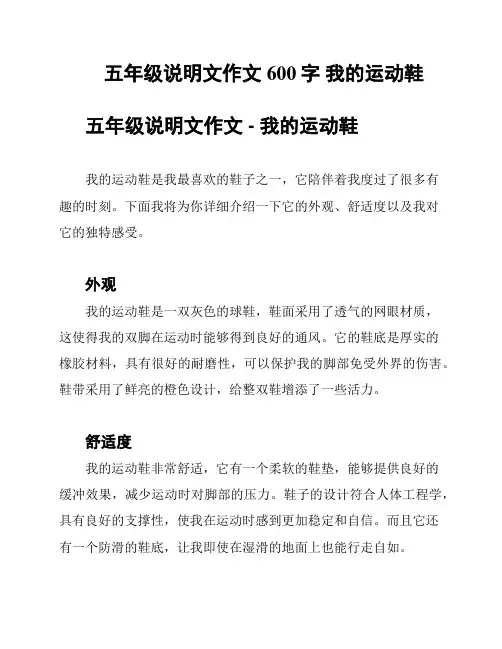 五年级说明文作文 600 字 我的运动鞋

五年级说明文作文 - 我的运动鞋

我的运动鞋是我最喜欢的鞋子之一，它陪伴着我度过了很多有趣的时刻。下面我将为你详细介绍一下它的外观、舒适度以及我对它的独特感受。

外观

我的运动鞋是一双灰色的球鞋，鞋面采用了透气的网眼材质，这使得我的双脚在运动时能够得到良好的通风。它的鞋底是厚实的橡胶材料，具有很好的耐磨性，可以保护我的脚部免受外界的伤害。鞋带采用了鲜亮的橙色设计，给整双鞋增添了一些活力。

舒适度

我的运动鞋非常舒适，它有一个柔软的鞋垫，能够提供良好的缓冲效果，减少运动时对脚部的压力。鞋子的设计符合人体工程学，具有良好的支撑性，使我在运动时感到更加稳定和自信。而且它还有一个防滑的鞋底，让我即使在湿滑的地面上也能行走自如。